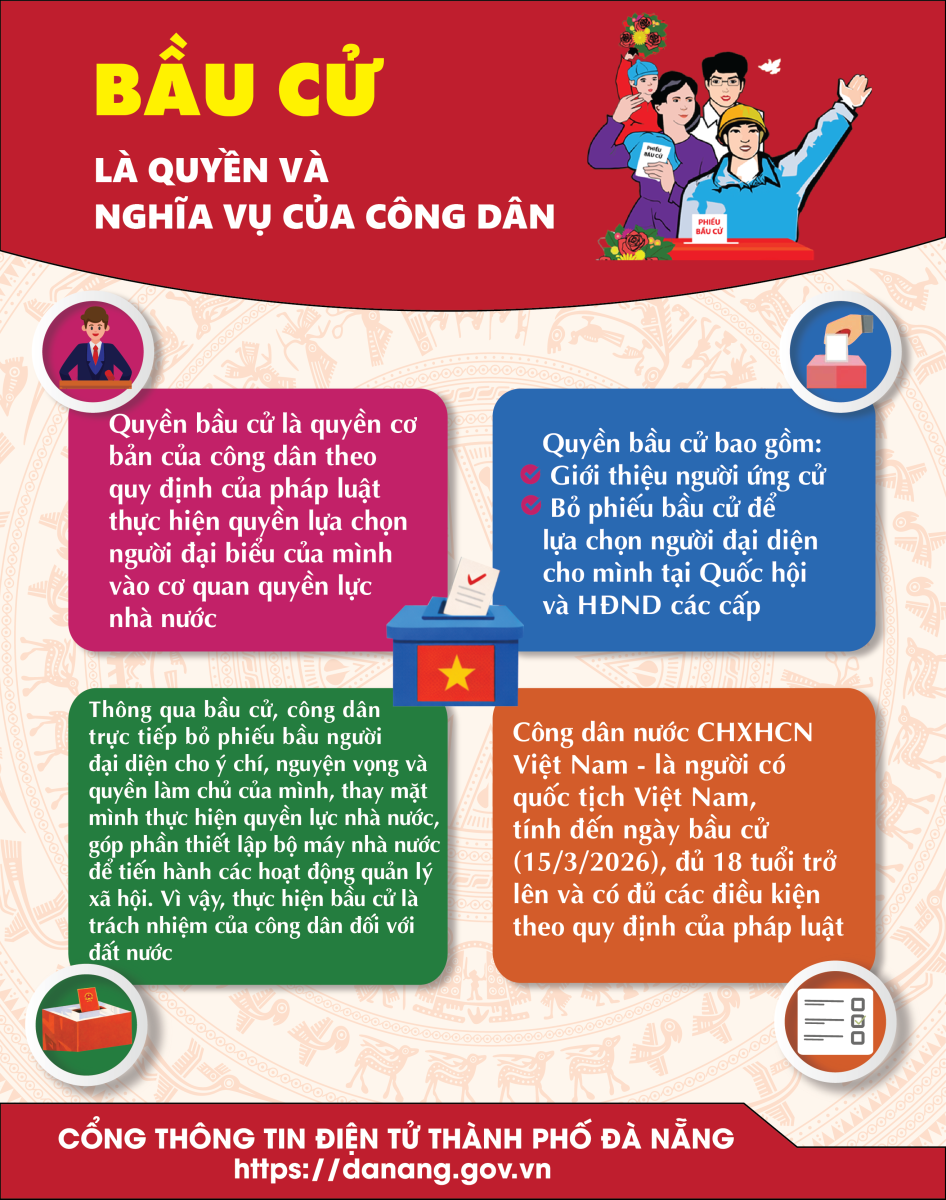 BẦU CỬ

LÀ QUYỀN VÀ NGHĨA VỤ CỦA CÔNG DÂN

PHIẾU BẦU CỬ

PHIẾU BẦU CỬ

Quyền bầu cử là quyền cơ bản của công dân theo quy định của pháp luật thực hiện quyền lựa chọn người đại biểu của mình vào cơ quan quyền lực nhà nước

Quyền bầu cử bao gồm:
Giới thiệu người ứng cử
Bỏ phiếu bầu cử để lựa chọn người đại diện cho mình tại Quốc hội và HĐND các cấp

Thông qua bầu cử, công dân trực tiếp bỏ phiếu bầu người đại diện cho ý chí, nguyện vọng và quyền làm chủ của mình, thay mặt mình thực hiện quyền lực nhà nước, góp phần thiết lập bộ máy nhà nước để tiến hành các hoạt động quản lý xã hội. Vì vậy, thực hiện bầu cử là trách nhiệm của công dân đối với đất nước

Công dân nước CHXHCN Việt Nam - là người có quốc tịch Việt Nam, tính đến ngày bầu cử (15/3/2026), đủ 18 tuổi trở lên và có đủ các điều kiện theo quy định của pháp luật

CỔNG THÔNG TIN ĐIỆN TỬ THÀNH PHỐ ĐÀ NẴNG
https://danang.gov.vn